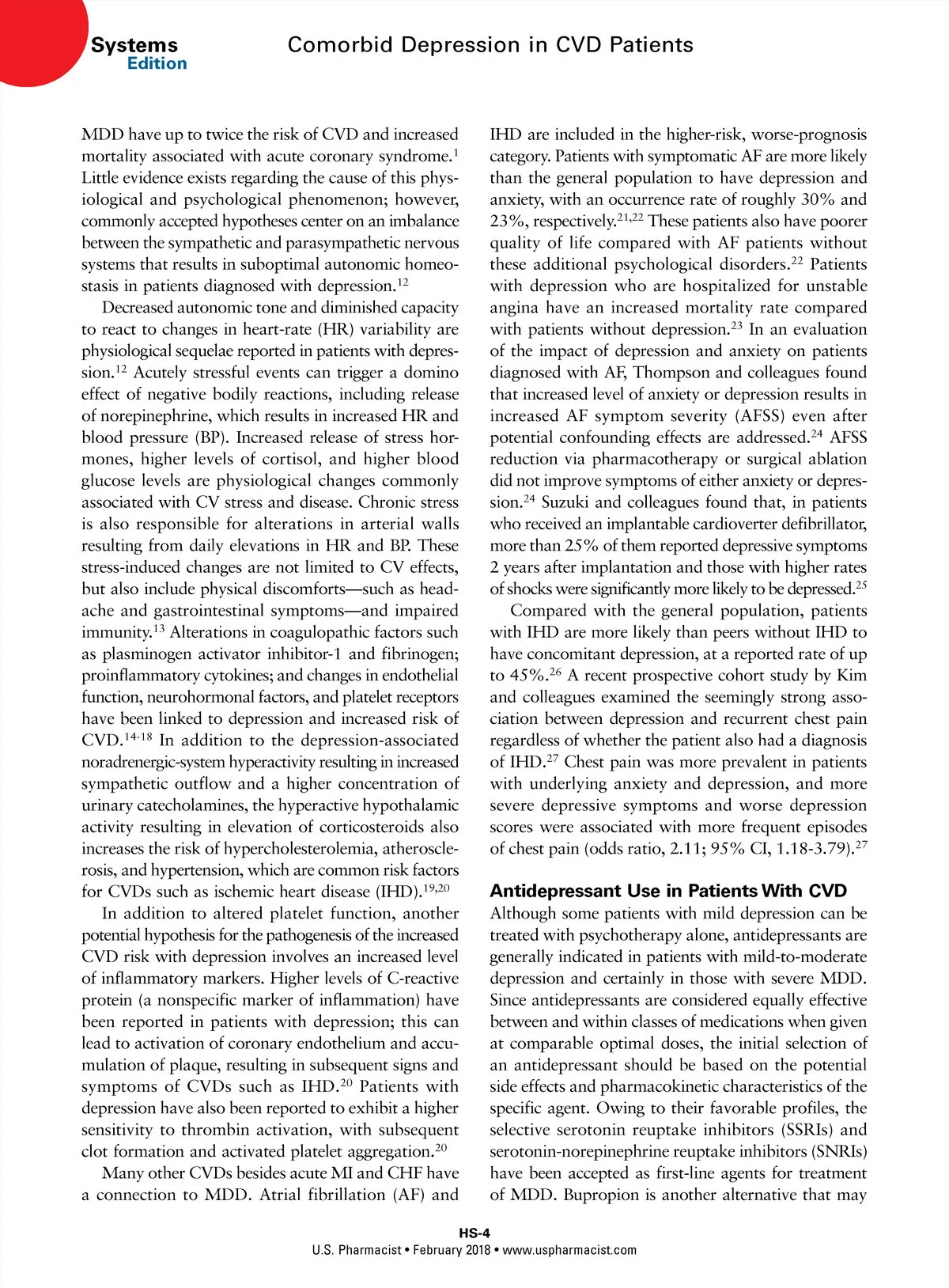 Systems Edition

Comorbid Depression in CVD Patients

MDD have up to twice the risk of CVD and increased mortality associated with acute coronary syndrome.$^{1}$ Little evidence exists regarding the cause of this physiological and psychological phenomenon; however, commonly accepted hypotheses center on an imbalance between the sympathetic and parasympathetic nervous systems that results in suboptimal autonomic homeostasis in patients diagnosed with depression.$^{12}$

Decreased autonomic tone and diminished capacity to react to changes in heart-rate (HR) variability are physiological sequelae reported in patients with depression.$^{12}$ Acutely stressful events can trigger a domino effect of negative bodily reactions, including release of norepinephrine, which results in increased HR and blood pressure (BP). Increased release of stress hormones, higher levels of cortisol, and higher blood glucose levels are physiological changes commonly associated with CV stress and disease. Chronic stress is also responsible for alterations in arterial walls resulting from daily elevations in HR and BP. These stress-induced changes are not limited to CV effects, but also include physical discomforts—such as headache and gastrointestinal symptoms—and impaired immunity.$^{13}$ Alterations in coagulopathic factors such as plasminogen activator inhibitor-1 and fibrinogen; proinflammatory cytokines; and changes in endothelial function, neurohormonal factors, and platelet receptors have been linked to depression and increased risk of CVD.$^{14-18}$ In addition to the depression-associated noradrenergic-system hyperactivity resulting in increased sympathetic outflow and a higher concentration of urinary catecholamines, the hyperactive hypothalamic activity resulting in elevation of corticosteroids also increases the risk of hypercholesterolemia, atherosclerosis, and hypertension, which are common risk factors for CVDs such as ischemic heart disease (IHD).$^{19,20}$

In addition to altered platelet function, another potential hypothesis for the pathogenesis of the increased CVD risk with depression involves an increased level of inflammatory markers. Higher levels of C-reactive protein (a nonspecific marker of inflammation) have been reported in patients with depression; this can lead to activation of coronary endothelium and accumulation of plaque, resulting in subsequent signs and symptoms of CVDs such as IHD.$^{20}$ Patients with depression have also been reported to exhibit a higher sensitivity to thrombin activation, with subsequent clot formation and activated platelet aggregation.$^{20}$

Many other CVDs besides acute MI and CHF have a connection to MDD. Atrial fibrillation (AF) and IHD are included in the higher-risk, worse-prognosis category. Patients with symptomatic AF are more likely than the general population to have depression and anxiety, with an occurrence rate of roughly 30% and 23%, respectively.$^{21,22}$ These patients also have poorer quality of life compared with AF patients without these additional psychological disorders.$^{22}$ Patients with depression who are hospitalized for unstable angina have an increased mortality rate compared with patients without depression.$^{23}$ In an evaluation of the impact of depression and anxiety on patients diagnosed with AF, Thompson and colleagues found that increased level of anxiety or depression results in increased AF symptom severity (AFSS) even after potential confounding effects are addressed.$^{24}$ AFSS reduction via pharmacotherapy or surgical ablation did not improve symptoms of either anxiety or depression.$^{24}$ Suzuki and colleagues found that, in patients who received an implantable cardioverter defibrillator, more than 25% of them reported depressive symptoms 2 years after implantation and those with higher rates of shocks were significantly more likely to be depressed.$^{25}$

Compared with the general population, patients with IHD are more likely than peers without IHD to have concomitant depression, at a reported rate of up to 45%.$^{26}$ A recent prospective cohort study by Kim and colleagues examined the seemingly strong association between depression and recurrent chest pain regardless of whether the patient also had a diagnosis of IHD.$^{27}$ Chest pain was more prevalent in patients with underlying anxiety and depression, and more severe depressive symptoms and worse depression scores were associated with more frequent episodes of chest pain (odds ratio, 2.11; 95% CI, 1.18-3.79).$^{27}$

Antidepressant Use in Patients With CVD

Although some patients with mild depression can be treated with psychotherapy alone, antidepressants are generally indicated in patients with mild-to-moderate depression and certainly in those with severe MDD. Since antidepressants are considered equally effective between and within classes of medications when given at comparable optimal doses, the initial selection of an antidepressant should be based on the potential side effects and pharmacokinetic characteristics of the specific agent. Owing to their favorable profiles, the selective serotonin reuptake inhibitors (SSRIs) and serotonin-norepinephrine reuptake inhibitors (SNRIs) have been accepted as first-line agents for treatment of MDD. Bupropion is another alternative that may

HS-4
U.S. Pharmacist • February 2018 • www.uspharmacist.com